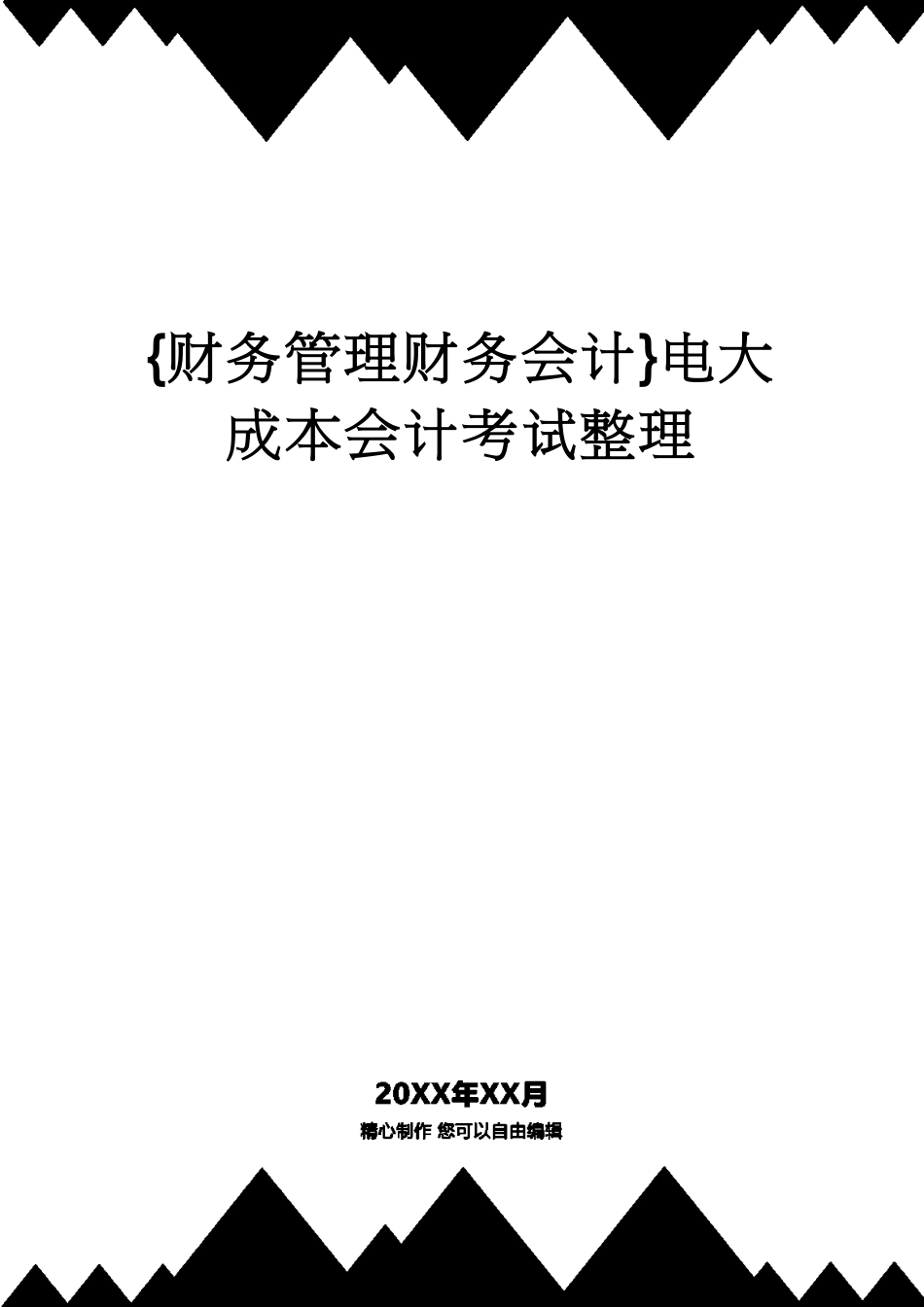 {财务管理财务会计}电大成本会计考试整理

20XX年XX月
精心制作 您可以自由编辑